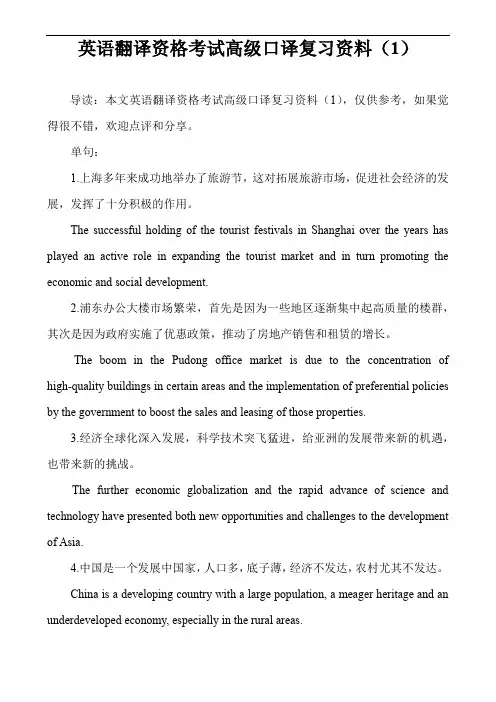 英语翻译资格考试高级口译复习资料（1）

导读：本文英语翻译资格考试高级口译复习资料（1），仅供参考，如果觉得很不错，欢迎点评和分享。

单句：

1.上海多年来成功地举办了旅游节，这对拓展旅游市场，促进社会经济的发展，发挥了十分积极的作用。

The successful holding of the tourist festivals in Shanghai over the years has played an active role in expanding the tourist market and in turn promoting the economic and social development.

2.浦东办公大楼市场繁荣，首先是因为一些地区逐渐集中起高质量的楼群，其次是因为政府实施了优惠政策，推动了房地产销售和租赁的增长。

The boom in the Pudong office market is due to the concentration of high-quality buildings in certain areas and the implementation of preferential policies by the government to boost the sales and leasing of those properties.

3.经济全球化深入发展，科学技术突飞猛进，给亚洲的发展带来新的机遇，也带来新的挑战。

The further economic globalization and the rapid advance of science and technology have presented both new opportunities and challenges to the development of Asia.

4.中国是一个发展中国家，人口多，底子薄，经济不发达，农村尤其不发达。

China is a developing country with a large population, a meager heritage and an underdeveloped economy, especially in the rural areas.